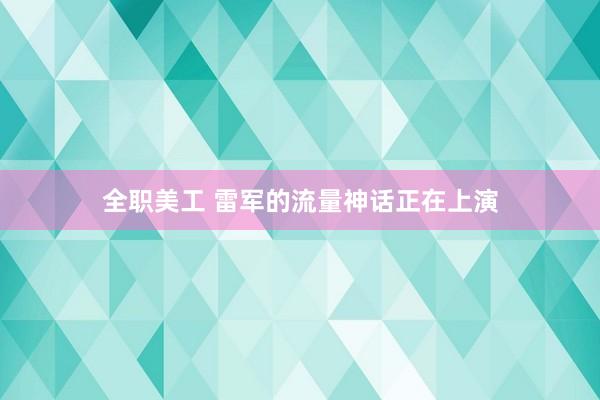 全职美工 雷军的流量神话正在上演